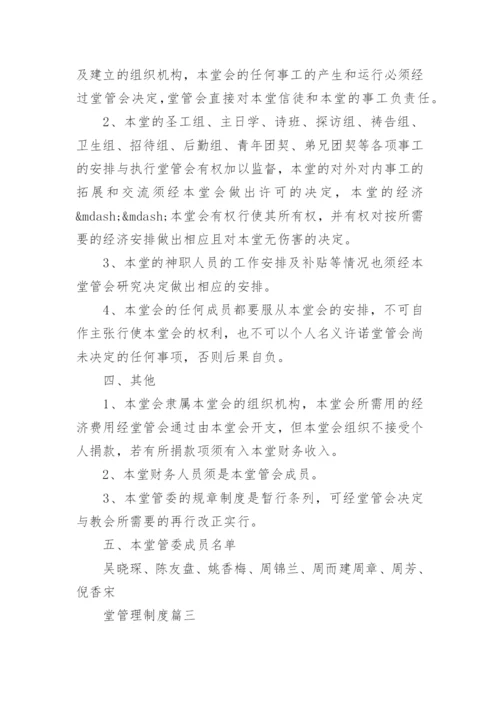 及建立的组织机构，本堂会的任何事工的产生和运行必须经过堂管会决定，堂管会直接对本堂信徒和本堂的事工负责任。

2、本堂的圣工组、主日学、诗班、探访组、祷告组、卫生组、招待组、后勤组、青年团契、弟兄团契等各项事工的安排与执行堂管会有权加以监督，本堂的对外对内事工的拓展和交流须经本堂会做出许可的决定，本堂的经济&mdash;&mdash;本堂会有权行使其所有权，并有权对按所需要的经济安排做出相应且对本堂无伤害的决定。

3、本堂的神职人员的工作安排及补贴等情况也须经本堂管会研究决定做出相应的安排。

4、本堂会的任何成员都要服从本堂会的安排，不可自作主张行使本堂会的权利，也不可以个人名义许诺堂管会尚未决定的任何事项，否则后果自负。

四、其他

1、本堂会隶属本堂会的组织机构，本堂会所需用的经济费用经堂管会通过由本堂会开支，但本堂会组织不接受个人捐款，若有所捐款项须有入本堂财务收入。

2、本堂财务人员须是本堂管会成员。

3、本堂管委的规章制度是暂行条列，可经堂管会决定与教会所需要的再行改正实行。

五、本堂管委成员名单

吴晓琛、陈友盘、姚香梅、周锦兰、周而建周章、周芳、倪香宋

堂管理制度篇三